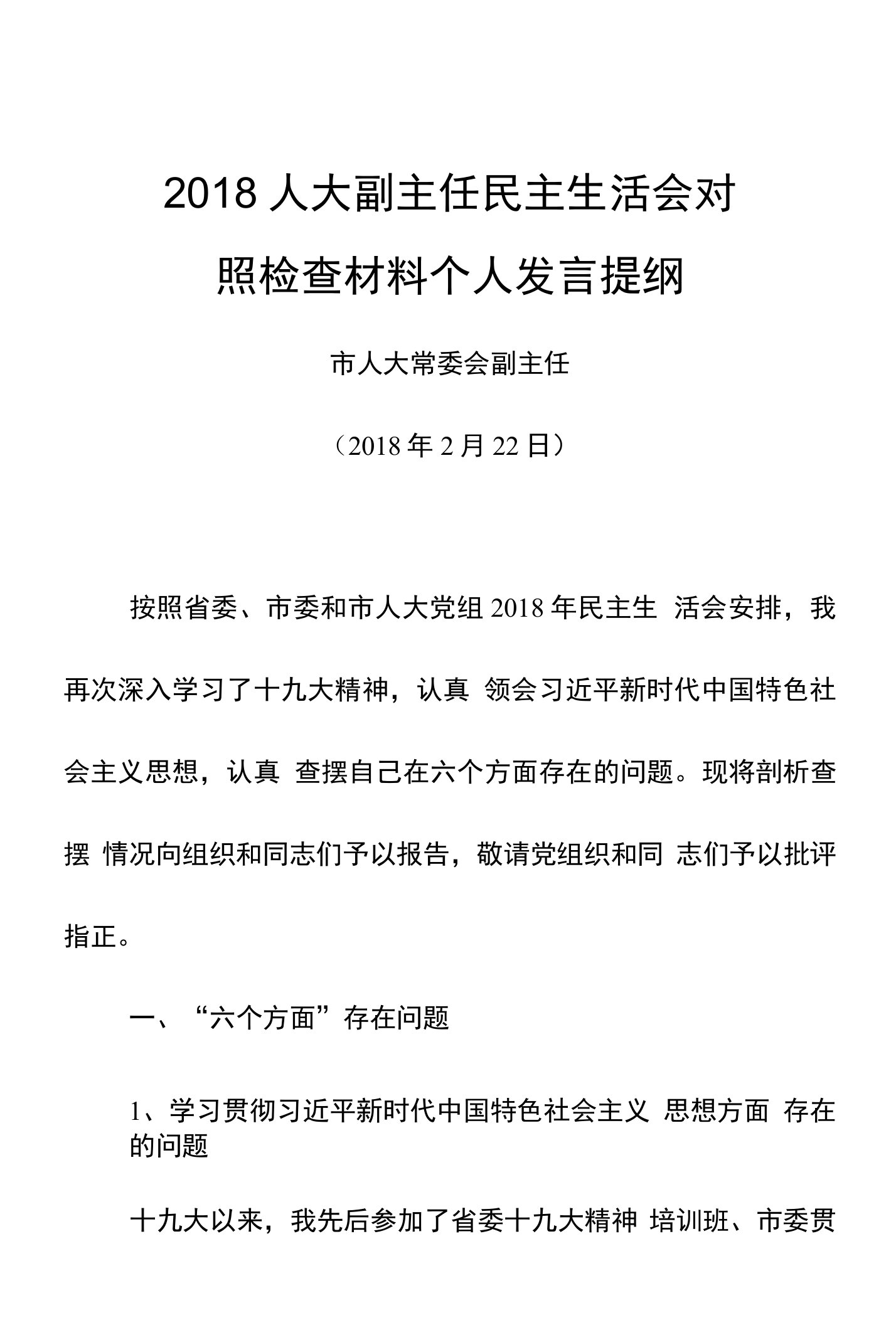 2018 人大副主任民主生活会对照检查材料个人发言提纲

市人大常委会副主任

（2018 年 2 月 22 日）

按照省委、市委和市人大党组 2018 年民主生 活会安排，我再次深入学习了十九大精神，认真 领会习近平新时代中国特色社会主义思想，认真 查摆自己在六个方面存在的问题。现将剖析查摆 情况向组织和同志们予以报告，敬请党组织和同 志们予以批评指正。

一、“六个方面”存在问题

1、学习贯彻习近平新时代中国特色社会主义 思想方面 存在的问题

十九大以来，我先后参加了省委十九大精神 培训班、市委贯